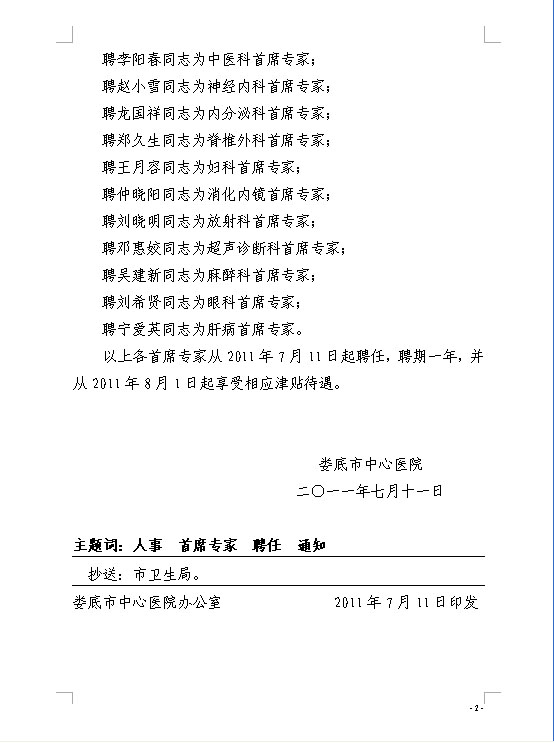 聘李阳春同志为中医科首席专家；

聘赵小雪同志为神经内科首席专家；

聘龙国祥同志为内分泌科首席专家；

聘郑久生同志为脊椎外科首席专家；

聘王月容同志为妇科首席专家；

聘仲晓阳同志为消化内镜首席专家；

聘刘晓明同志为放射科首席专家；

聘邓惠姣同志为超声诊断科首席专家；

聘吴建新同志为麻醉科首席专家；

聘刘希贤同志为眼科首席专家；

聘宁爱英同志为肝病首席专家。

以上各首席专家从 2011 年 7 月 11 日起聘任，聘期一年，并从 2011 年 8 月 1 日起享受相应津贴待遇。

娄底市中心医院

二〇一一年七月十一日

主题词：人事　首席专家　聘任　通知

抄送：市卫生局。

娄底市中心医院办公室　　2011 年 7 月 11 日印发

- 2 -